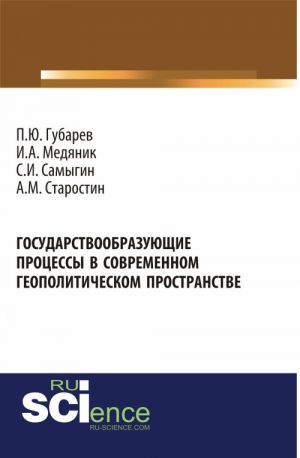 П.Ю. Губарев
И.А. Медяник
С.И. Самыгин
А.М. Старостин

ГОСУДАРСТВООБРАЗУЮЩИЕ ПРОЦЕССЫ В СОВРЕМЕННОМ ГЕОПОЛИТИЧЕСКОМ ПРОСТРАНСТВЕ

RU SCIence
RU-SCIENCE.COM